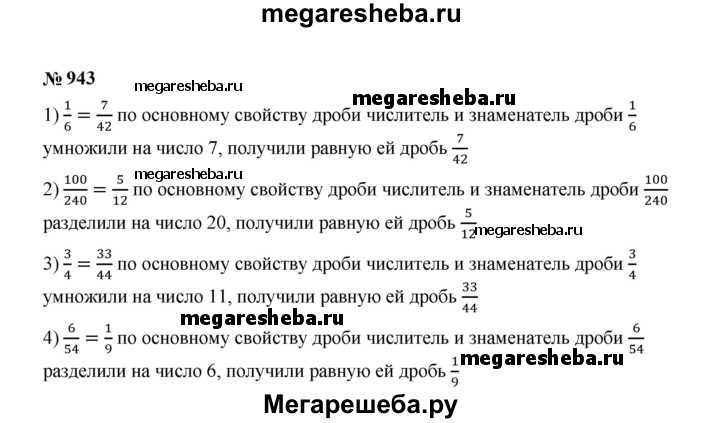 megaresheba.ru

№ 943

megaresheba.ru

megaresheba.ru

1) $\frac{1}{6} = \frac{7}{42}$ по основному свойству дроби числитель и знаменатель дроби $\frac{1}{6}$ умножили на число 7, получили равную ей дробь $\frac{7}{42}$

megaresheba.ru

2) $\frac{100}{240} = \frac{5}{12}$ по основному свойству дроби числитель и знаменатель дроби $\frac{100}{240}$ разделили на число 20, получили равную ей дробь $\frac{5}{12}$

megaresheba.ru

3) $\frac{3}{4} = \frac{33}{44}$ по основному свойству дроби числитель и знаменатель дроби $\frac{3}{4}$ умножили на число 11, получили равную ей дробь $\frac{33}{44}$

megaresheba.ru

4) $\frac{6}{54} = \frac{1}{9}$ по основному свойству дроби числитель и знаменатель дроби $\frac{6}{54}$ разделили на число 6, получили равную ей дробь $\frac{1}{9}$

megaresheba.ru

Мегарешеба.ру